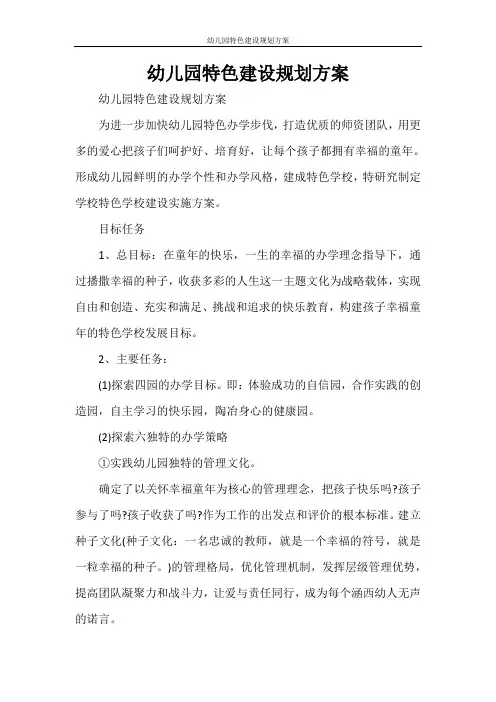 幼儿园特色建设规划方案

幼儿园特色建设规划方案

幼儿园特色建设规划方案

为进一步加快幼儿园特色办学步伐，打造优质的师资团队，用更多的爱心把孩子们呵护好、培育好，让每个孩子都拥有幸福的童年。形成幼儿园鲜明的办学个性和办学风格，建成特色学校，特研究制定学校特色学校建设实施方案。

目标任务

1、总目标：在童年的快乐，一生的幸福的办学理念指导下，通过播撒幸福的种子，收获多彩的人生这一主题文化为战略载体，实现自由和创造、充实和满足、挑战和追求的快乐教育，构建孩子幸福童年的特色学校发展目标。

2、主要任务：

(1)探索四园的办学目标。即：体验成功的自信园，合作实践的创造园，自主学习的快乐园，陶冶身心的健康园。

(2)探索六独特的办学策略

①实践幼儿园独特的管理文化。

确定了以关怀幸福童年为核心的管理理念，把孩子快乐吗?孩子参与了吗?孩子收获了吗?作为工作的出发点和评价的根本标准。建立种子文化(种子文化：一名忠诚的教师，就是一个幸福的符号，就是一粒幸福的种子。)的管理格局，优化管理机制，发挥层级管理优势，提高团队凝聚力和战斗力，让爱与责任同行，成为每个涵西幼人无声的诺言。